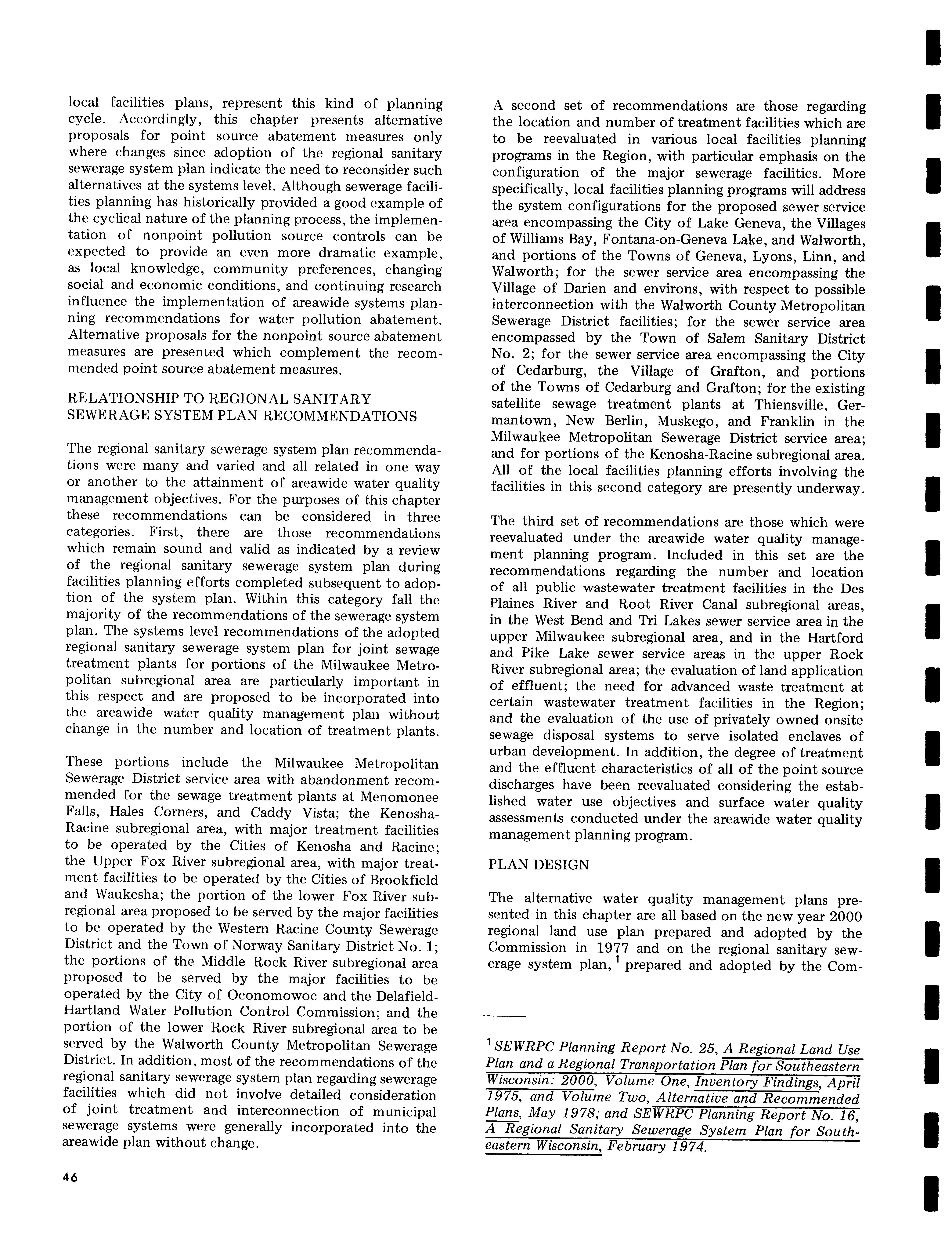 local facilities plans, represent this kind of planning cycle. Accordingly, this chapter presents alternative proposals for point source abatement measures only where changes since adoption of the regional sanitary sewerage system plan indicate the need to reconsider such alternatives at the systems level. Although sewerage facilities planning has historically provided a good example of the cyclical nature of the planning process, the implementation of nonpoint pollution source controls can be expected to provide an even more dramatic example, as local knowledge, community preferences, changing social and economic conditions, and continuing research influence the implementation of areawide systems planning recommendations for water pollution abatement. Alternative proposals for the nonpoint source abatement measures are presented which complement the recommended point source abatement measures.

RELATIONSHIP TO REGIONAL SANITARY SEWERAGE SYSTEM PLAN RECOMMENDATIONS

The regional sanitary sewerage system plan recommendations were many and varied and all related in one way or another to the attainment of areawide water quality management objectives. For the purposes of this chapter these recommendations can be considered in three categories. First, there are those recommendations which remain sound and valid as indicated by a review of the regional sanitary sewerage system plan during facilities planning efforts completed subsequent to adoption of the system plan. Within this category fall the majority of the recommendations of the sewerage system plan. The systems level recommendations of the adopted regional sanitary sewerage system plan for joint sewage treatment plants for portions of the Milwaukee Metropolitan subregional area are particularly important in this respect and are proposed to be incorporated into the areawide water quality management plan without change in the number and location of treatment plants.

These portions include the Milwaukee Metropolitan Sewerage District service area with abandonment recommended for the sewage treatment plants at Menomonee Falls, Hales Corners, and Caddy Vista; the Kenosha-Racine subregional area, with major treatment facilities to be operated by the Cities of Kenosha and Racine; the Upper Fox River subregional area, with major treatment facilities to be operated by the Cities of Brookfield and Waukesha; the portion of the lower Fox River subregional area proposed to be served by the major facilities to be operated by the Western Racine County Sewerage District and the Town of Norway Sanitary District No. 1; the portions of the Middle Rock River subregional area proposed to be served by the major facilities to be operated by the City of Oconomowoc and the Delafield-Hartland Water Pollution Control Commission; and the portion of the lower Rock River subregional area to be served by the Walworth County Metropolitan Sewerage District. In addition, most of the recommendations of the regional sanitary sewerage system plan regarding sewerage facilities which did not involve detailed consideration of joint treatment and interconnection of municipal sewerage systems were generally incorporated into the areawide plan without change.

A second set of recommendations are those regarding the location and number of treatment facilities which are to be reevaluated in various local facilities planning programs in the Region, with particular emphasis on the configuration of the major sewerage facilities. More specifically, local facilities planning programs will address the system configurations for the proposed sewer service area encompassing the City of Lake Geneva, the Villages of Williams Bay, Fontana-on-Geneva Lake, and Walworth, and portions of the Towns of Geneva, Lyons, Linn, and Walworth; for the sewer service area encompassing the Village of Darien and environs, with respect to possible interconnection with the Walworth County Metropolitan Sewerage District facilities; for the sewer service area encompassed by the Town of Salem Sanitary District No. 2; for the sewer service area encompassing the City of Cedarburg, the Village of Grafton, and portions of the Towns of Cedarburg and Grafton; for the existing satellite sewage treatment plants at Thiensville, Germantown, New Berlin, Muskego, and Franklin in the Milwaukee Metropolitan Sewerage District service area; and for portions of the Kenosha-Racine subregional area. All of the local facilities planning efforts involving the facilities in this second category are presently underway.

The third set of recommendations are those which were reevaluated under the areawide water quality management planning program. Included in this set are the recommendations regarding the number and location of all public wastewater treatment facilities in the Des Plaines River and Root River Canal subregional areas, in the West Bend and Tri Lakes sewer service area in the upper Milwaukee subregional area, and in the Hartford and Pike Lake sewer service areas in the upper Rock River subregional area; the evaluation of land application of effluent; the need for advanced waste treatment at certain wastewater treatment facilities in the Region; and the evaluation of the use of privately owned onsite sewage disposal systems to serve isolated enclaves of urban development. In addition, the degree of treatment and the effluent characteristics of all of the point source discharges have been reevaluated considering the established water use objectives and surface water quality assessments conducted under the areawide water quality management planning program.

PLAN DESIGN

The alternative water quality management plans presented in this chapter are all based on the new year 2000 regional land use plan prepared and adopted by the Commission in 1977 and on the regional sanitary sewerage system plan,$^1$ prepared and adopted by the Com-

$^1$SEWRPC Planning Report No. 25, A Regional Land Use Plan and a Regional Transportation Plan for Southeastern Wisconsin: 2000, Volume One, Inventory Findings, April 1975, and Volume Two, Alternative and Recommended Plans, May 1978; and SEWRPC Planning Report No. 16, A Regional Sanitary Sewerage System Plan for Southeastern Wisconsin, February 1974.

46